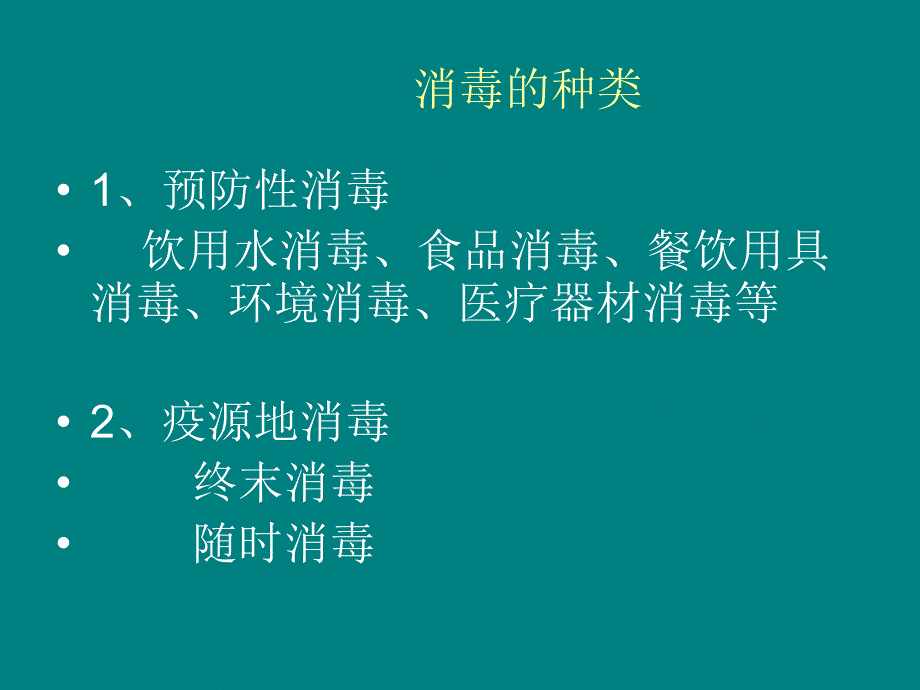 消毒的种类

• 1、预防性消毒
• 饮用水消毒、食品消毒、餐饮用具消毒、环境消毒、医疗器材消毒等

• 2、疫源地消毒
• 终末消毒
• 随时消毒